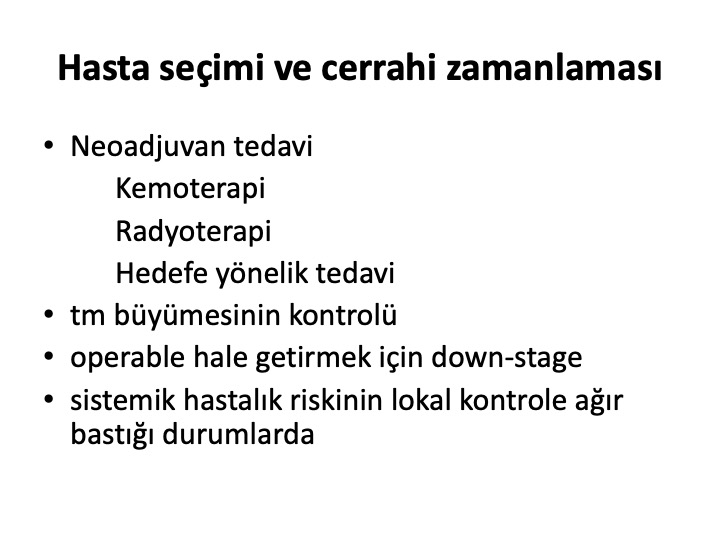 Hasta seçimi ve cerrahi zamanlaması

• Neoadjuvan tedavi
Kemoterapi
Radyoterapi
Hedefe yönelik tedavi
• tm büyümesinin kontrolü
• operable hale getirmek için down-stage
• sistemik hastalık riskinin lokal kontrole ağır bastığı durumlarda